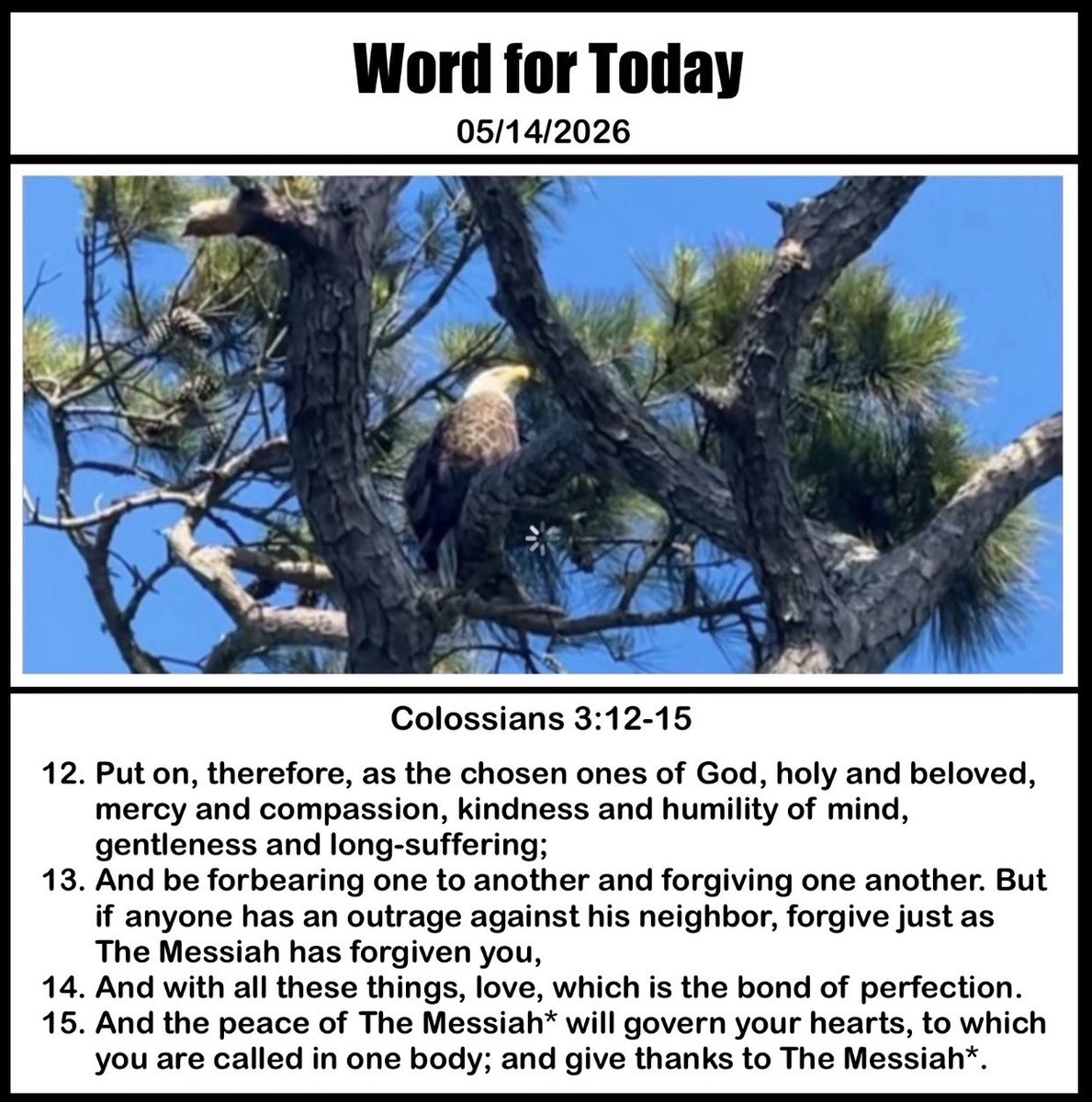 Word for Today

05/14/2026

Colossians 3:12-15

12. Put on, therefore, as the chosen ones of God, holy and beloved, mercy and compassion, kindness and humility of mind, gentleness and long-suffering;
13. And be forbearing one to another and forgiving one another. But if anyone has an outrage against his neighbor, forgive just as The Messiah has forgiven you,
14. And with all these things, love, which is the bond of perfection.
15. And the peace of The Messiah* will govern your hearts, to which you are called in one body; and give thanks to The Messiah*.